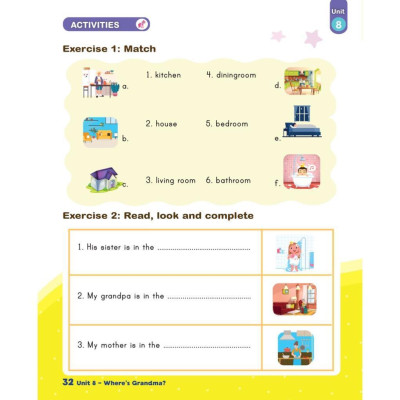 Unit
8

ACTIVITIES

Exercise 1: Match

a.

1. kitchen

4. diningroom

d.

b.

2. house

5. bedroom

e.

c.

3. living room

6. bathroom

f.

Exercise 2: Read, look and complete

1. His sister is in the ____

2. My grandpa is in the ____

3. My mother is in the ____

32 Unit 8 - Where's Grandma?